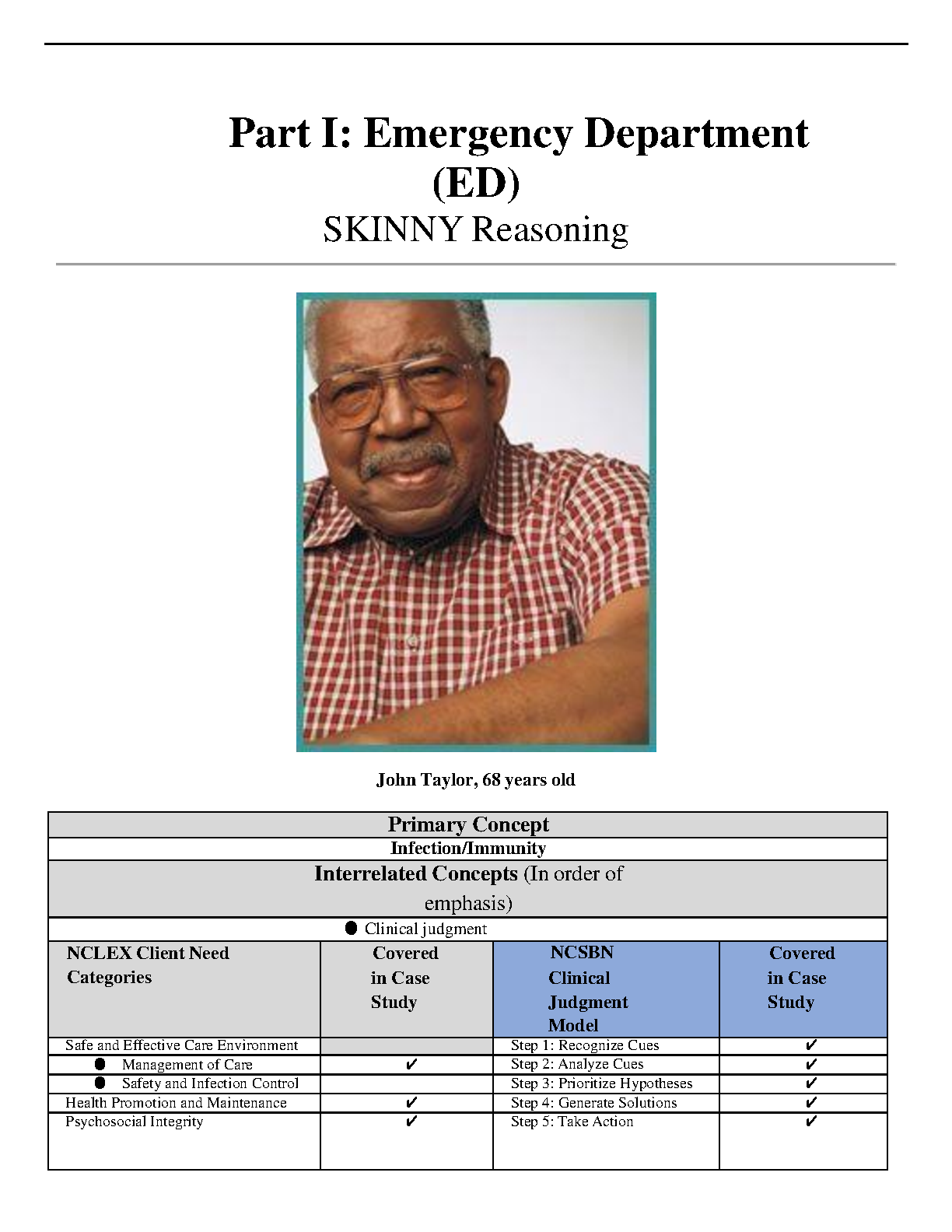 Part I: Emergency Department (ED)

SKINNY Reasoning

John Taylor, 68 years old

Primary Concept

Infection/Immunity

Interrelated Concepts (In order of emphasis)

● Clinical judgment

| NCLEX Client Need Categories | Covered in Case Study | NCSBN Clinical Judgment Model | Covered in Case Study |
|---|---|---|---|
| Safe and Effective Care Environment | | Step 1: Recognize Cues | ✔ |
| ● Management of Care | ✔ | Step 2: Analyze Cues | ✔ |
| ● Safety and Infection Control | | Step 3: Prioritize Hypotheses | ✔ |
| Health Promotion and Maintenance | ✔ | Step 4: Generate Solutions | ✔ |
| Psychosocial Integrity | ✔ | Step 5: Take Action | ✔ |